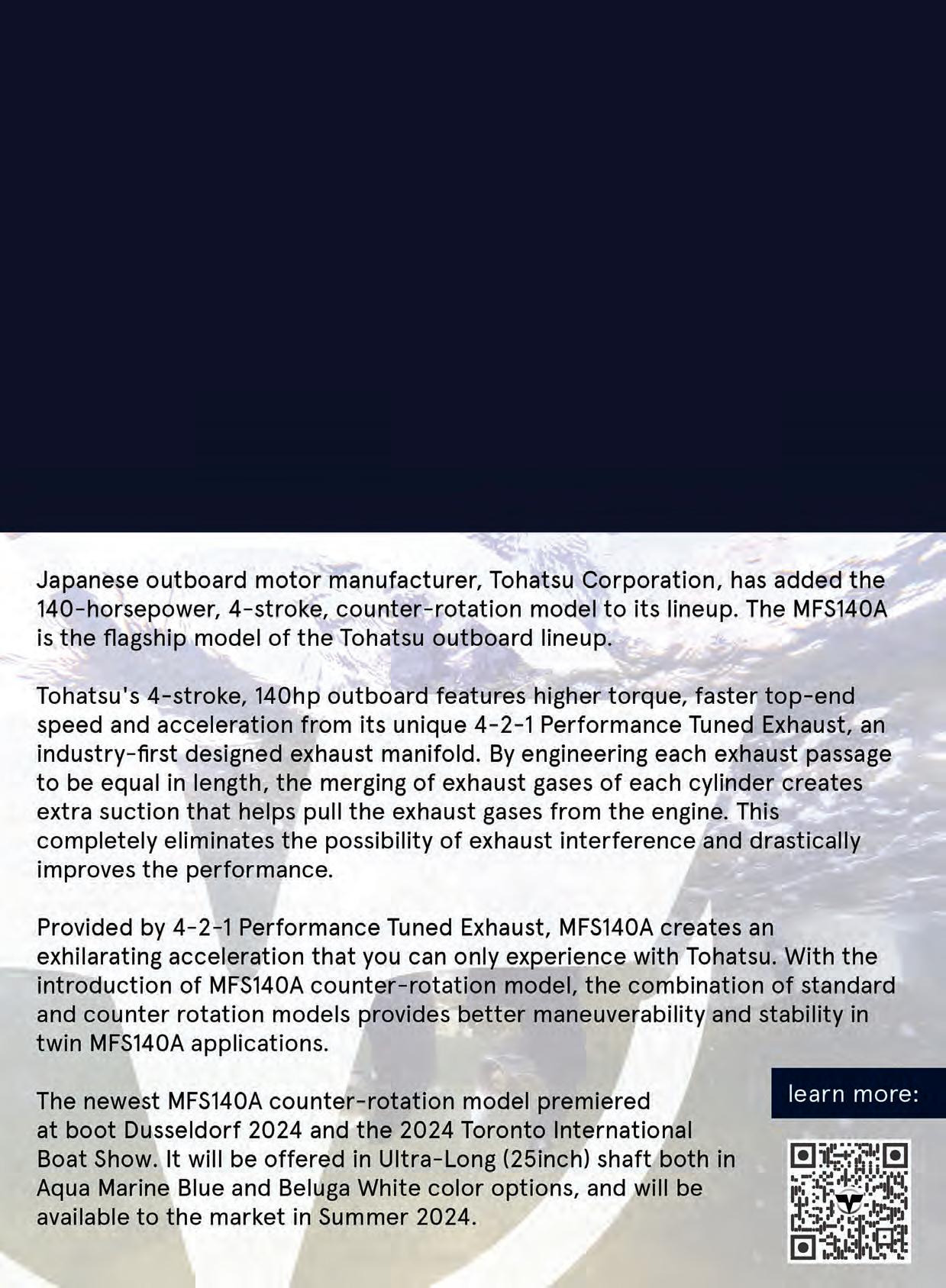 Japanese outboard motor manufacturer, Tohatsu Corporation, has added the 140-horsepower, 4-stroke, counter-rotation model to its lineup. The MFS140A is the flagship model of the Tohatsu outboard lineup.

Tohatsu's 4-stroke, 140hp outboard features higher torque, faster top-end speed and acceleration from its unique 4-2-1 Performance Tuned Exhaust, an industry-first designed exhaust manifold. By engineering each exhaust passage to be equal in length, the merging of exhaust gases of each cylinder creates extra suction that helps pull the exhaust gases from the engine. This completely eliminates the possibility of exhaust interference and drastically improves the performance.

Provided by 4-2-1 Performance Tuned Exhaust, MFS140A creates an exhilarating acceleration that you can only experience with Tohatsu. With the introduction of MFS140A counter-rotation model, the combination of standard and counter rotation models provides better maneuverability and stability in twin MFS140A applications.

The newest MFS140A counter-rotation model premiered at boot Dusseldorf 2024 and the 2024 Toronto International Boat Show. It will be offered in Ultra-Long (25inch) shaft both in Aqua Marine Blue and Beluga White color options, and will be available to the market in Summer 2024.

learn more: